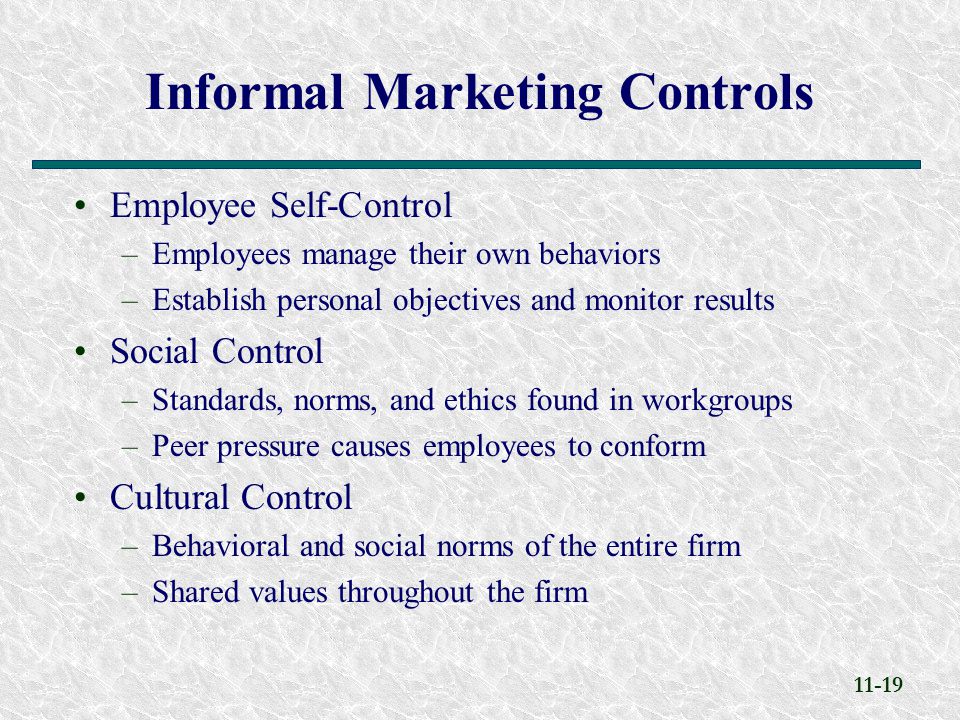 Informal Marketing Controls

• Employee Self-Control
– Employees manage their own behaviors
– Establish personal objectives and monitor results
• Social Control
– Standards, norms, and ethics found in workgroups
– Peer pressure causes employees to conform
• Cultural Control
– Behavioral and social norms of the entire firm
– Shared values throughout the firm

11-19